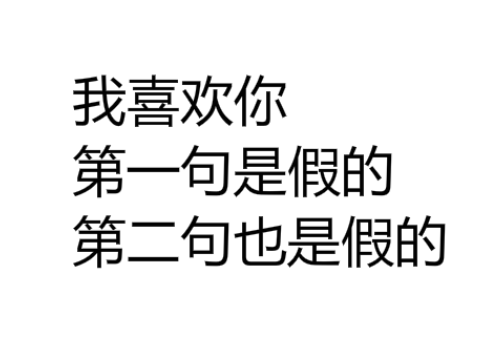 我喜欢你
第一句是假的
第二句也是假的